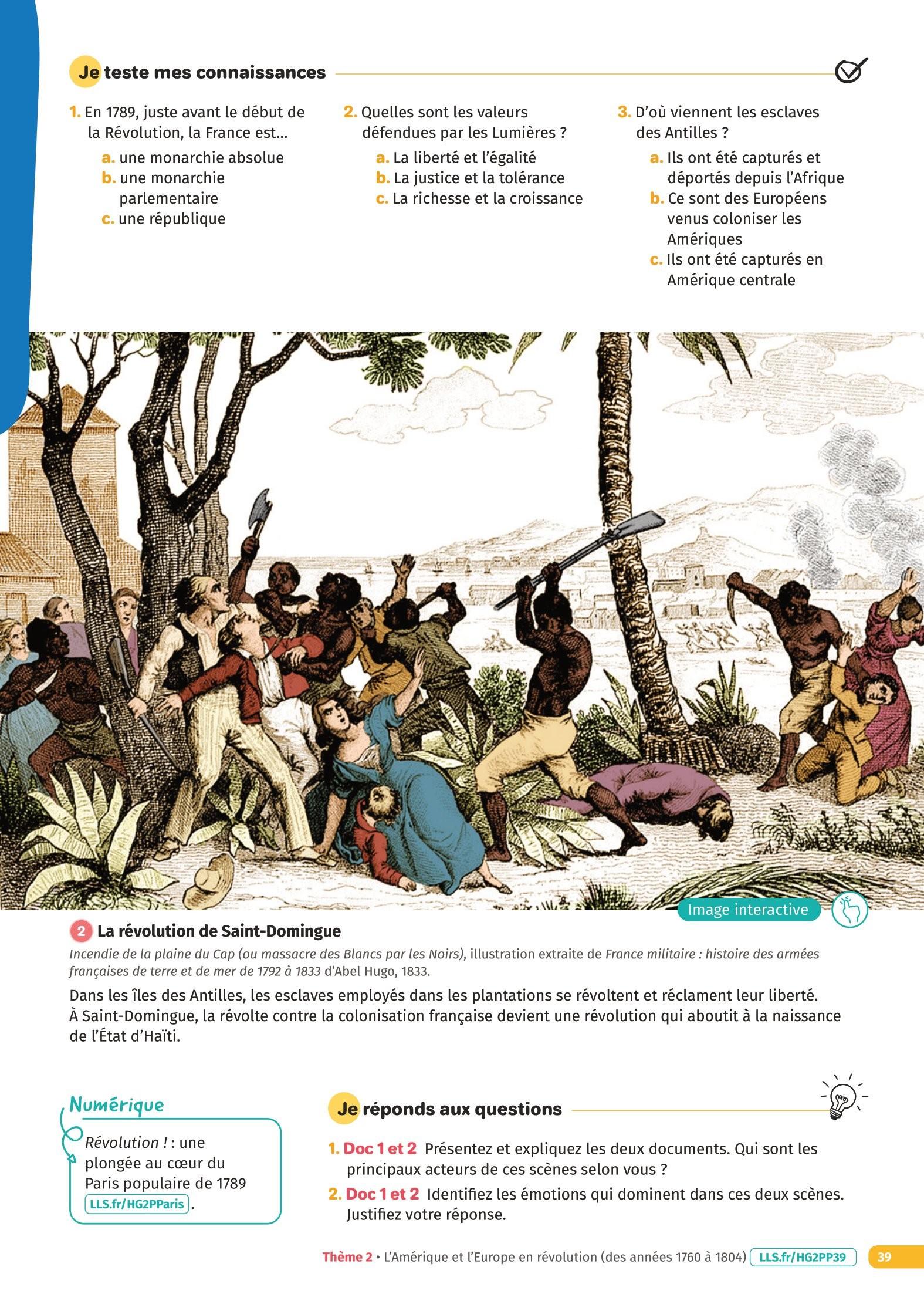 Je teste mes connaissances

1. En 1789, juste avant le début de la Révolution, la France est…
a. une monarchie absolue
b. une monarchie parlementaire
c. une république

2. Quelles sont les valeurs défendues par les Lumières ?
a. La liberté et l'égalité
b. La justice et la tolérance
c. La richesse et la croissance

3. D'où viennent les esclaves des Antilles ?
a. Ils ont été capturés et déportés depuis l'Afrique
b. Ce sont des Européens venus coloniser les Amériques
c. Ils ont été capturés en Amérique centrale

Image interactive

2 La révolution de Saint-Domingue

Incendie de la plaine du Cap (ou massacre des Blancs par les Noirs), illustration extraite de France militaire : histoire des armées françaises de terre et de mer de 1792 à 1833 d'Abel Hugo, 1833.

Dans les îles des Antilles, les esclaves employés dans les plantations se révoltent et réclament leur liberté. À Saint-Domingue, la révolte contre la colonisation française devient une révolution qui aboutit à la naissance de l'État d'Haïti.

Numérique

Révolution ! : une plongée au cœur du Paris populaire de 1789 LLS.fr/HG2PParis.

Je réponds aux questions

1. Doc 1 et 2 Présentez et expliquez les deux documents. Qui sont les principaux acteurs de ces scènes selon vous ?

2. Doc 1 et 2 Identifiez les émotions qui dominent dans ces deux scènes. Justifiez votre réponse.

Thème 2 • L'Amérique et l'Europe en révolution (des années 1760 à 1804) LLS.fr/HG2PP39 39